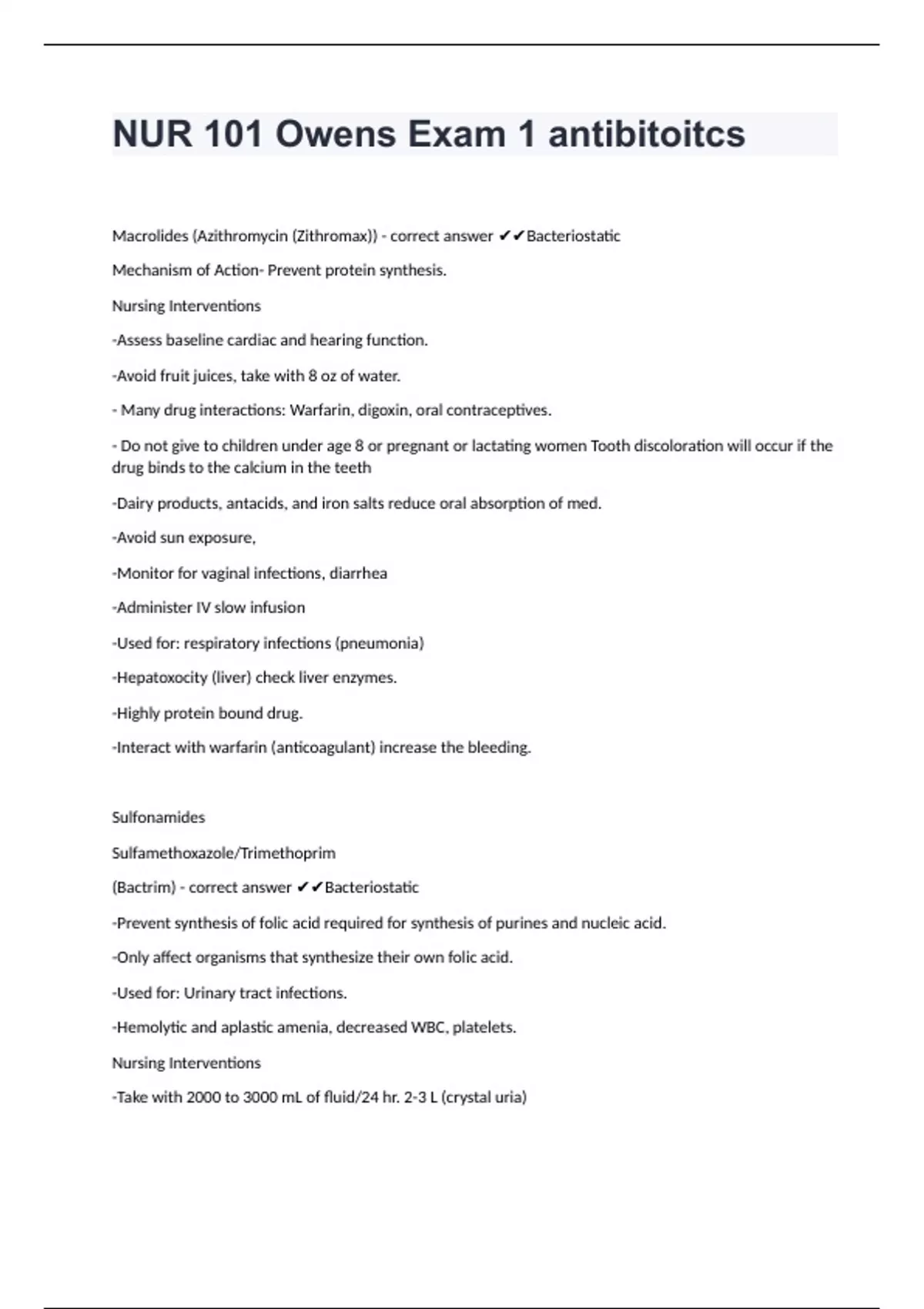 NUR 101 Owens Exam 1 antibitoitcs

Macrolides (Azithromycin (Zithromax)) - correct answer ✔✔Bacteriostatic

Mechanism of Action- Prevent protein synthesis.

Nursing Interventions

-Assess baseline cardiac and hearing function.

-Avoid fruit juices, take with 8 oz of water.

- Many drug interactions: Warfarin, digoxin, oral contraceptives.

- Do not give to children under age 8 or pregnant or lactating women Tooth discoloration will occur if the drug binds to the calcium in the teeth

-Dairy products, antacids, and iron salts reduce oral absorption of med.

-Avoid sun exposure,

-Monitor for vaginal infections, diarrhea

-Administer IV slow infusion

-Used for: respiratory infections (pneumonia)

-Hepatoxocity (liver) check liver enzymes.

-Highly protein bound drug.

-Interact with warfarin (anticoagulant) increase the bleeding.

Sulfonamides

Sulfamethoxazole/Trimethoprim

(Bactrim) - correct answer ✔✔Bacteriostatic

-Prevent synthesis of folic acid required for synthesis of purines and nucleic acid.

-Only affect organisms that synthesize their own folic acid.

-Used for: Urinary tract infections.

-Hemolytic and aplastic amenia, decreased WBC, platelets.

Nursing Interventions

-Take with 2000 to 3000 mL of fluid/24 hr. 2-3 L (crystal uria)